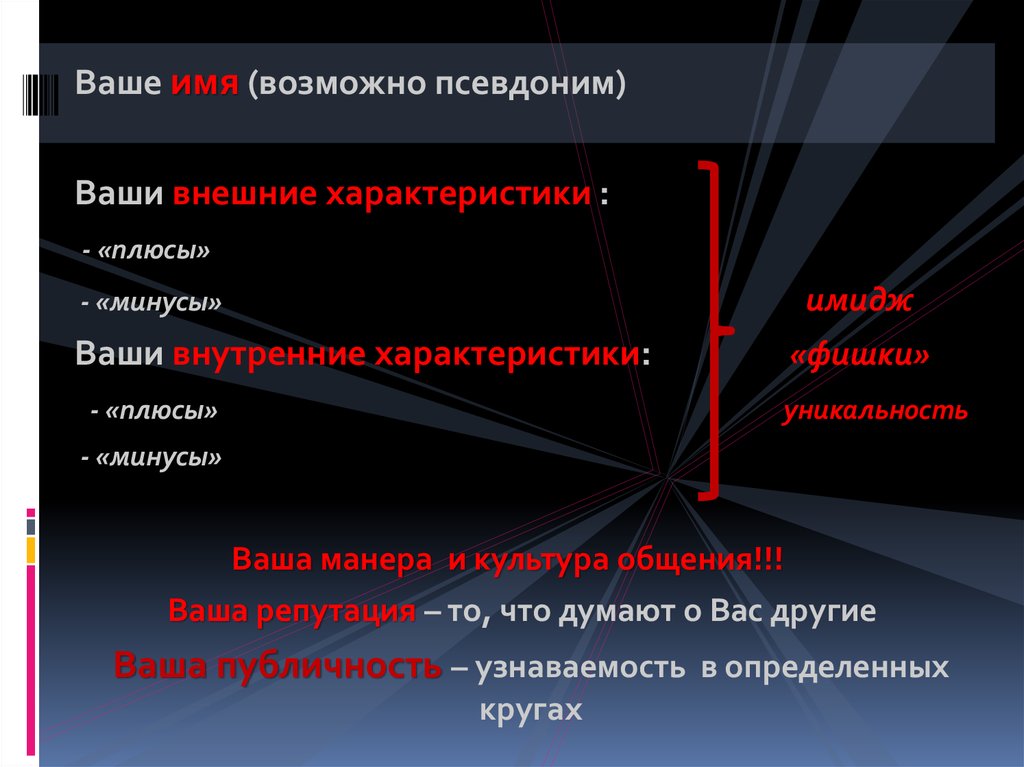 Ваше имя (возможно псевдоним)

Ваши внешние характеристики :

- «плюсы»

- «минусы»

Ваши внутренние характеристики:

- «плюсы»

- «минусы»

имидж

«фишки»

уникальность

Ваша манера и культура общения!!!

Ваша репутация – то, что думают о Вас другие

Ваша публичность – узнаваемость в определенных кругах